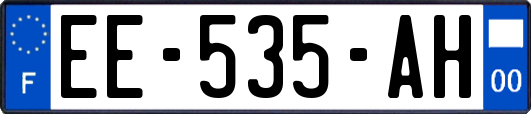 F
EE-535-AH
00